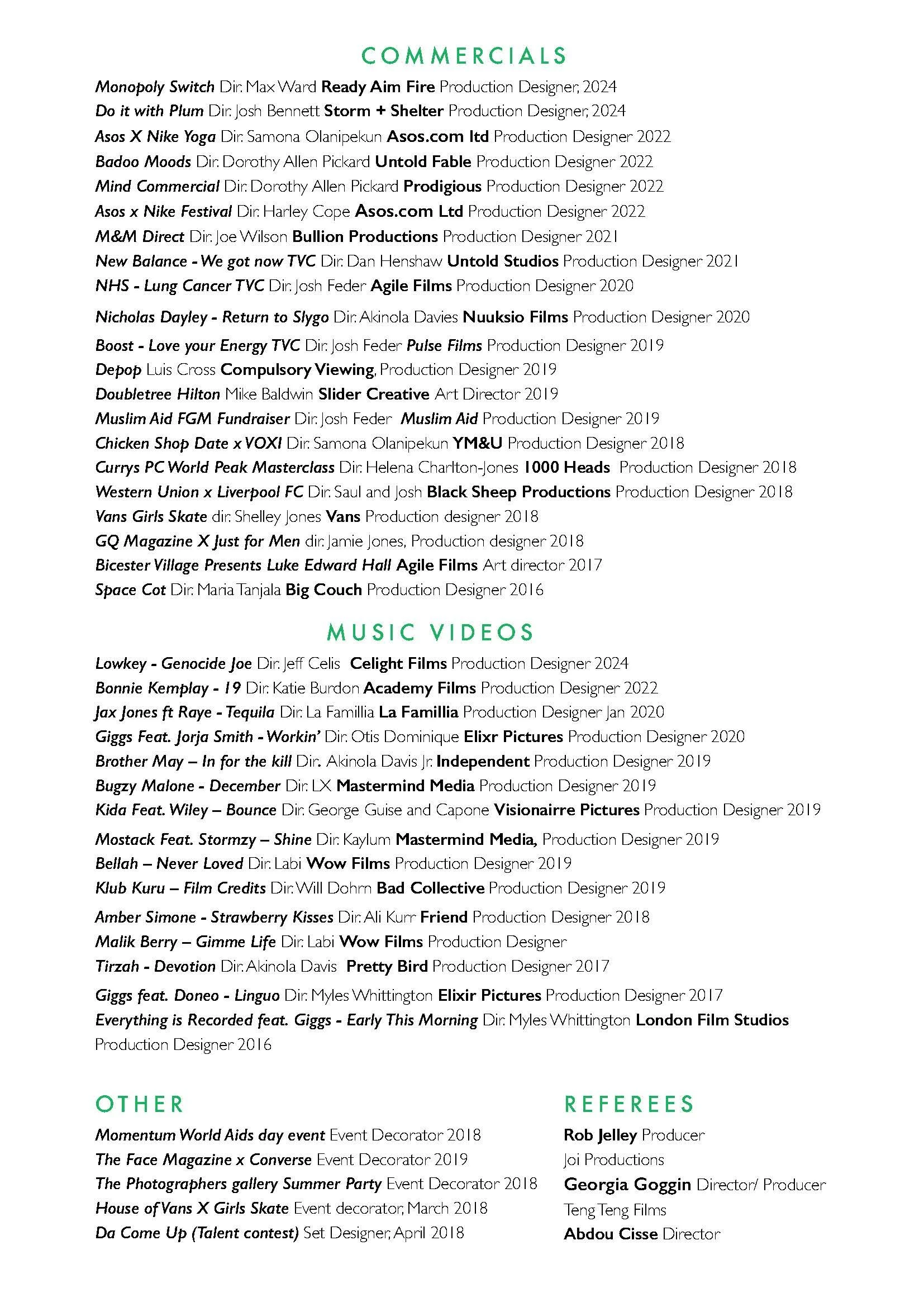 COMMERCIALS

Monopoly Switch Dir. Max Ward Ready Aim Fire Production Designer, 2024
Do it with Plum Dir. Josh Bennett Storm + Shelter Production Designer, 2024
Asos X Nike Yoga Dir. Samona Olanipekun Asos.com ltd Production Designer 2022
Badoo Moods Dir. Dorothy Allen Pickard Untold Fable Production Designer 2022
Mind Commercial Dir. Dorothy Allen Pickard Prodigious Production Designer 2022
Asos x Nike Festival Dir. Harley Cope Asos.com Ltd Production Designer 2022
M&M Direct Dir. Joe Wilson Bullion Productions Production Designer 2021
New Balance - We got now TVC Dir. Dan Henshaw Untold Studios Production Designer 2021
NHS - Lung Cancer TVC Dir. Josh Feder Agile Films Production Designer 2020
Nicholas Dayley - Return to Slygo Dir. Akinola Davies Nuuksio Films Production Designer 2020
Boost - Love your Energy TVC Dir. Josh Feder Pulse Films Production Designer 2019
Depop Luis Cross Compulsory Viewing, Production Designer 2019
Doubletree Hilton Mike Baldwin Slider Creative Art Director 2019
Muslim Aid FGM Fundraiser Dir. Josh Feder Muslim Aid Production Designer 2019
Chicken Shop Date x VOXI Dir. Samona Olanipekun YM&U Production Designer 2018
Currys PC World Peak Masterclass Dir. Helena Charlton-Jones 1000 Heads Production Designer 2018
Western Union x Liverpool FC Dir. Saul and Josh Black Sheep Productions Production Designer 2018
Vans Girls Skate dir. Shelley Jones Vans Production designer 2018
GQ Magazine X Just for Men dir. Jamie Jones, Production designer 2018
Bicester Village Presents Luke Edward Hall Agile Films Art director 2017
Space Cot Dir. Maria Tanjala Big Couch Production Designer 2016

MUSIC VIDEOS

Lowkey - Genocide Joe Dir. Jeff Celis Celight Films Production Designer 2024
Bonnie Kemplay - 19 Dir. Katie Burdon Academy Films Production Designer 2022
Jax Jones ft Raye - Tequila Dir. La Famillia La Famillia Production Designer Jan 2020
Giggs Feat. Jorja Smith - Workin' Dir. Otis Dominique Elixr Pictures Production Designer 2020
Brother May – In for the kill Dir. Akinola Davis Jr. Independent Production Designer 2019
Bugzy Malone - December Dir. LX Mastermind Media Production Designer 2019
Kida Feat. Wiley – Bounce Dir. George Guise and Capone Visionairre Pictures Production Designer 2019
Mostack Feat. Stormzy – Shine Dir. Kaylum Mastermind Media, Production Designer 2019
Bellah – Never Loved Dir. Labi Wow Films Production Designer 2019
Klub Kuru – Film Credits Dir. Will Dohrn Bad Collective Production Designer 2019
Amber Simone - Strawberry Kisses Dir. Ali Kurr Friend Production Designer 2018
Malik Berry – Gimme Life Dir. Labi Wow Films Production Designer
Tirzah - Devotion Dir. Akinola Davis Pretty Bird Production Designer 2017
Giggs feat. Doneo - Linguo Dir. Myles Whittington Elixir Pictures Production Designer 2017
Everything is Recorded feat. Giggs - Early This Morning Dir. Myles Whittington London Film Studios Production Designer 2016

OTHER

Momentum World Aids day event Event Decorator 2018
The Face Magazine x Converse Event Decorator 2019
The Photographers gallery Summer Party Event Decorator 2018
House of Vans X Girls Skate Event decorator, March 2018
Da Come Up (Talent contest) Set Designer, April 2018

REFEREES

Rob Jelley Producer
Joi Productions
Georgia Goggin Director/ Producer
Teng Teng Films
Abdou Cisse Director